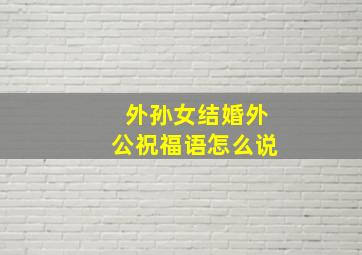 外孙女结婚外公祝福语怎么说